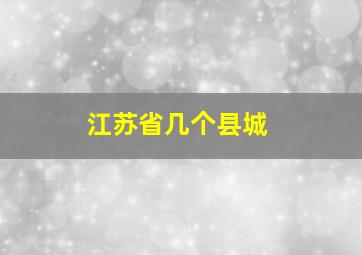 江苏省几个县城